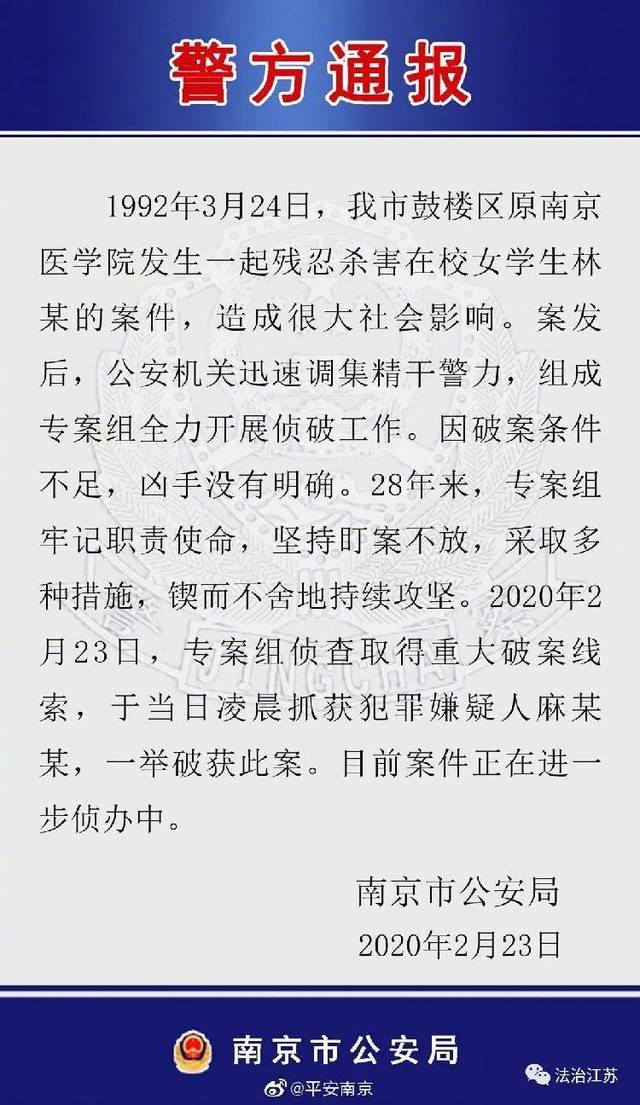 警方通报

1992年3月24日，我市鼓楼区原南京医学院发生一起残忍杀害在校女学生林某的案件，造成很大社会影响。案发后，公安机关迅速调集精干警力，组成专案组全力开展侦破工作。因破案条件不足，凶手没有明确。28年来，专案组牢记职责使命，坚持盯案不放，采取多种措施，锲而不舍地持续攻坚。2020年2月23日，专案组侦查取得重大破案线索，于当日凌晨抓获犯罪嫌疑人麻某某，一举破获此案。目前案件正在进一步侦办中。

南京市公安局
2020年2月23日

南京市公安局

@平安南京

法治江苏